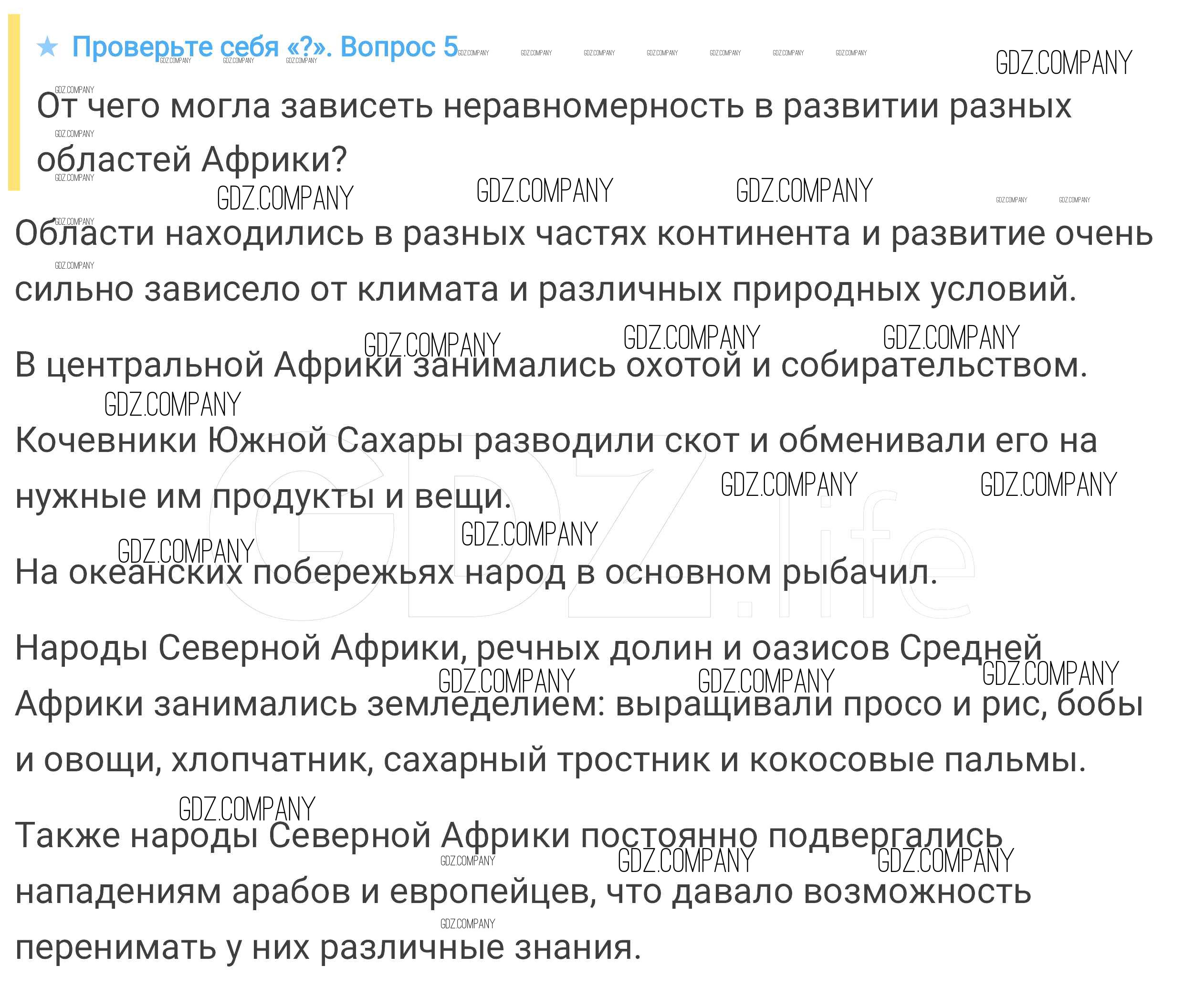 ★ Проверьте себя «?». Вопрос 5

От чего могла зависеть неравномерность в развитии разных областей Африки?

Области находились в разных частях континента и развитие очень сильно зависело от климата и различных природных условий.

В центральной Африки занимались охотой и собирательством.

Кочевники Южной Сахары разводили скот и обменивали его на нужные им продукты и вещи.

На океанских побережьях народ в основном рыбачил.

Народы Северной Африки, речных долин и оазисов Средней Африки занимались земледелием: выращивали просо и рис, бобы и овощи, хлопчатник, сахарный тростник и кокосовые пальмы.

Также народы Северной Африки постоянно подвергались нападениям арабов и европейцев, что давало возможность перенимать у них различные знания.

GDZ.COMPANY

GDZ.life